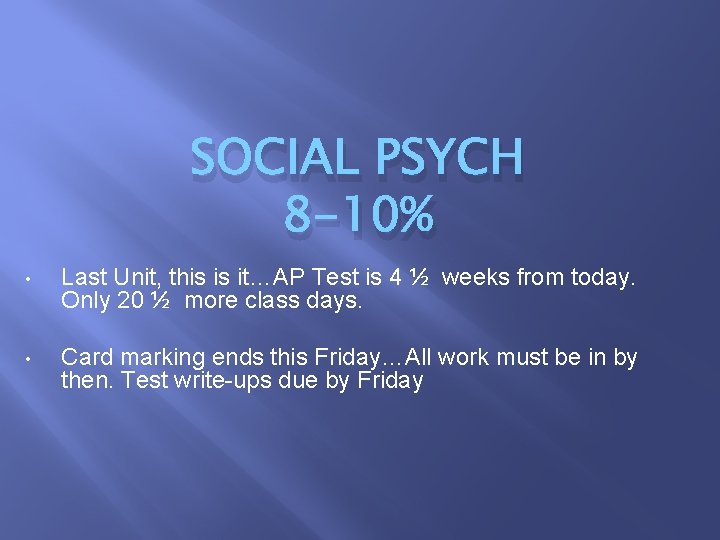 SOCIAL PSYCH
8-10%

• Last Unit, this is it…AP Test is 4 ½ weeks from today. Only 20 ½ more class days.

• Card marking ends this Friday…All work must be in by then. Test write-ups due by Friday